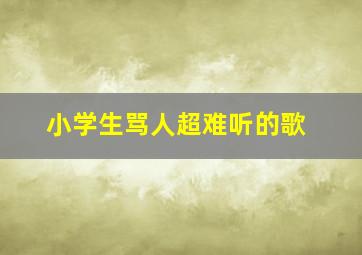 小学生骂人超难听的歌